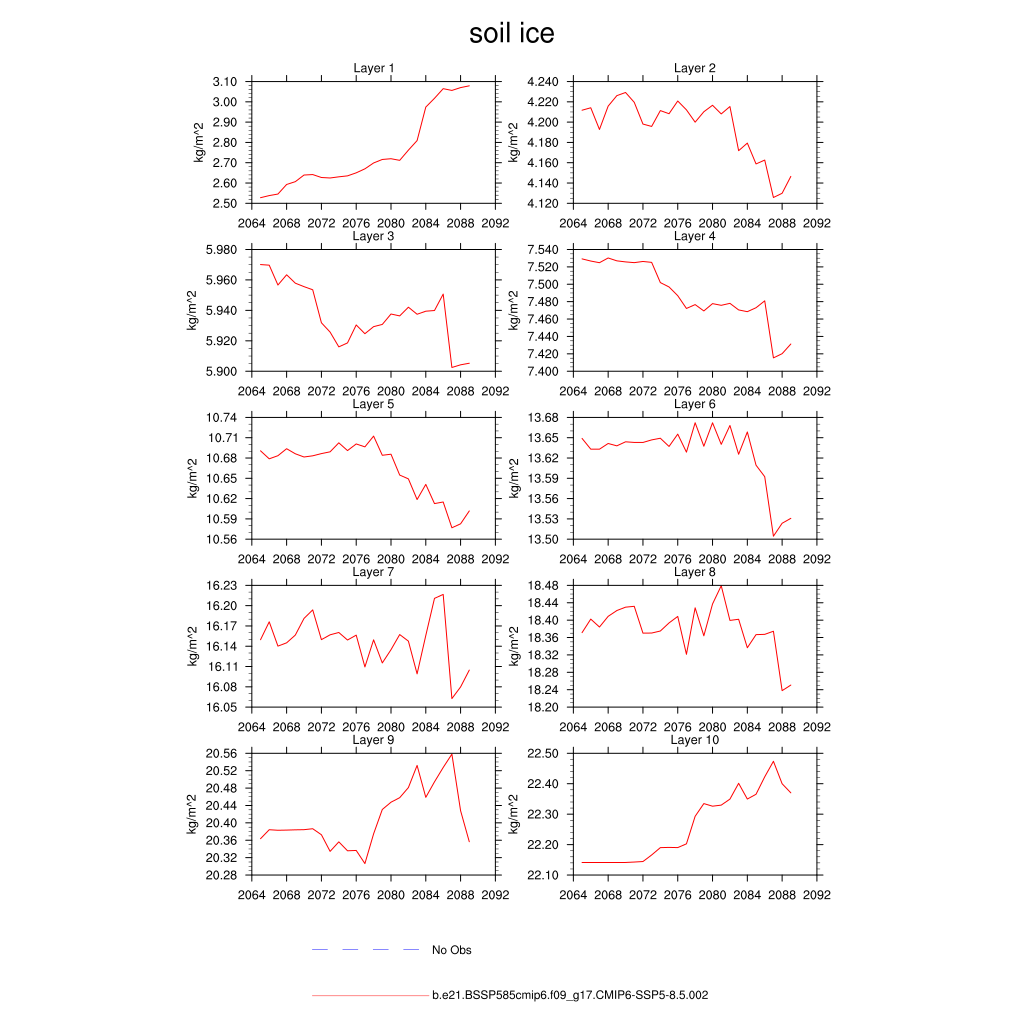 soil ice

Layer 1

kg/m^2

3.10
3.00
2.90
2.80
2.70
2.60
2.50

2064 2068 2072 2076 2080 2084 2088 2092

Layer 2

kg/m^2

4.240
4.220
4.200
4.180
4.160
4.140
4.120

2064 2068 2072 2076 2080 2084 2088 2092

Layer 3

kg/m^2

5.980
5.960
5.940
5.920
5.900

2064 2068 2072 2076 2080 2084 2088 2092

Layer 4

kg/m^2

7.540
7.520
7.500
7.480
7.460
7.440
7.420
7.400

2064 2068 2072 2076 2080 2084 2088 2092

Layer 5

kg/m^2

10.74
10.71
10.68
10.65
10.62
10.59
10.56

2064 2068 2072 2076 2080 2084 2088 2092

Layer 6

kg/m^2

13.68
13.65
13.62
13.59
13.56
13.53
13.50

2064 2068 2072 2076 2080 2084 2088 2092

Layer 7

kg/m^2

16.23
16.20
16.17
16.14
16.11
16.08
16.05

2064 2068 2072 2076 2080 2084 2088 2092

Layer 8

kg/m^2

18.48
18.44
18.40
18.36
18.32
18.28
18.24
18.20

2064 2068 2072 2076 2080 2084 2088 2092

Layer 9

kg/m^2

20.56
20.52
20.48
20.44
20.40
20.36
20.32
20.28

2064 2068 2072 2076 2080 2084 2088 2092

Layer 10

kg/m^2

22.50
22.40
22.30
22.20
22.10

2064 2068 2072 2076 2080 2084 2088 2092

No Obs

b.e21.BSSP585cmip6.f09_g17.CMIP6-SSP5-8.5.002